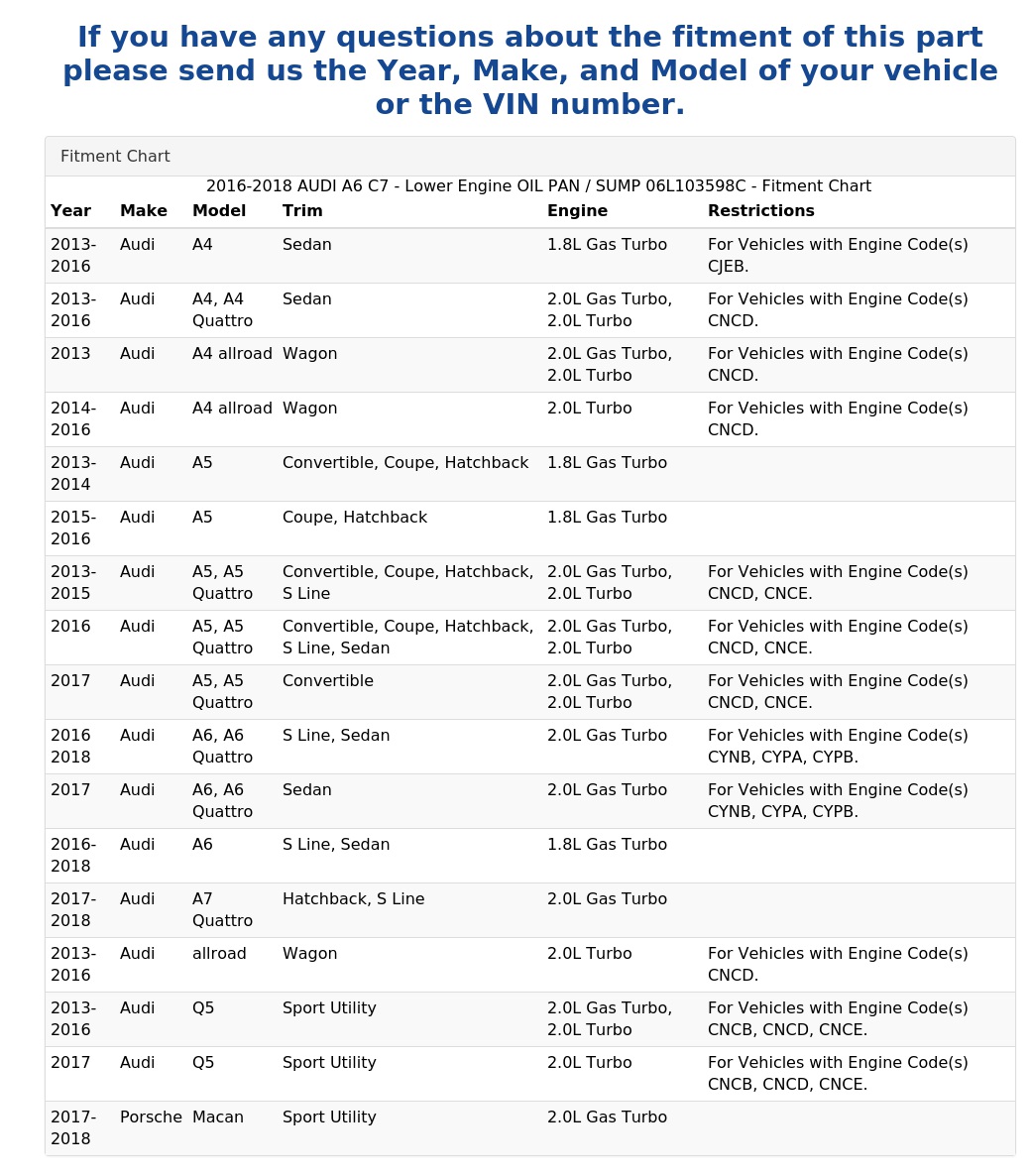 If you have any questions about the fitment of this part please send us the Year, Make, and Model of your vehicle or the VIN number.

Fitment Chart

2016-2018 AUDI A6 C7 - Lower Engine OIL PAN / SUMP 06L103598C - Fitment Chart

| Year | Make | Model | Trim | Engine | Restrictions |
|---|---|---|---|---|---|
| 2013-2016 | Audi | A4 | Sedan | 1.8L Gas Turbo | For Vehicles with Engine Code(s) CJEB. |
| 2013-2016 | Audi | A4, A4 Quattro | Sedan | 2.0L Gas Turbo, 2.0L Turbo | For Vehicles with Engine Code(s) CNCD. |
| 2013 | Audi | A4 allroad | Wagon | 2.0L Gas Turbo, 2.0L Turbo | For Vehicles with Engine Code(s) CNCD. |
| 2014-2016 | Audi | A4 allroad | Wagon | 2.0L Turbo | For Vehicles with Engine Code(s) CNCD. |
| 2013-2014 | Audi | A5 | Convertible, Coupe, Hatchback | 1.8L Gas Turbo | |
| 2015-2016 | Audi | A5 | Coupe, Hatchback | 1.8L Gas Turbo | |
| 2013-2015 | Audi | A5, A5 Quattro | Convertible, Coupe, Hatchback, S Line | 2.0L Gas Turbo, 2.0L Turbo | For Vehicles with Engine Code(s) CNCD, CNCE. |
| 2016 | Audi | A5, A5 Quattro | Convertible, Coupe, Hatchback, S Line, Sedan | 2.0L Gas Turbo, 2.0L Turbo | For Vehicles with Engine Code(s) CNCD, CNCE. |
| 2017 | Audi | A5, A5 Quattro | Convertible | 2.0L Gas Turbo, 2.0L Turbo | For Vehicles with Engine Code(s) CNCD, CNCE. |
| 2016 2018 | Audi | A6, A6 Quattro | S Line, Sedan | 2.0L Gas Turbo | For Vehicles with Engine Code(s) CYNB, CYPA, CYPB. |
| 2017 | Audi | A6, A6 Quattro | Sedan | 2.0L Gas Turbo | For Vehicles with Engine Code(s) CYNB, CYPA, CYPB. |
| 2016-2018 | Audi | A6 | S Line, Sedan | 1.8L Gas Turbo | |
| 2017-2018 | Audi | A7 Quattro | Hatchback, S Line | 2.0L Gas Turbo | |
| 2013-2016 | Audi | allroad | Wagon | 2.0L Turbo | For Vehicles with Engine Code(s) CNCD. |
| 2013-2016 | Audi | Q5 | Sport Utility | 2.0L Gas Turbo, 2.0L Turbo | For Vehicles with Engine Code(s) CNCB, CNCD, CNCE. |
| 2017 | Audi | Q5 | Sport Utility | 2.0L Turbo | For Vehicles with Engine Code(s) CNCB, CNCD, CNCE. |
| 2017-2018 | Porsche | Macan | Sport Utility | 2.0L Gas Turbo | |